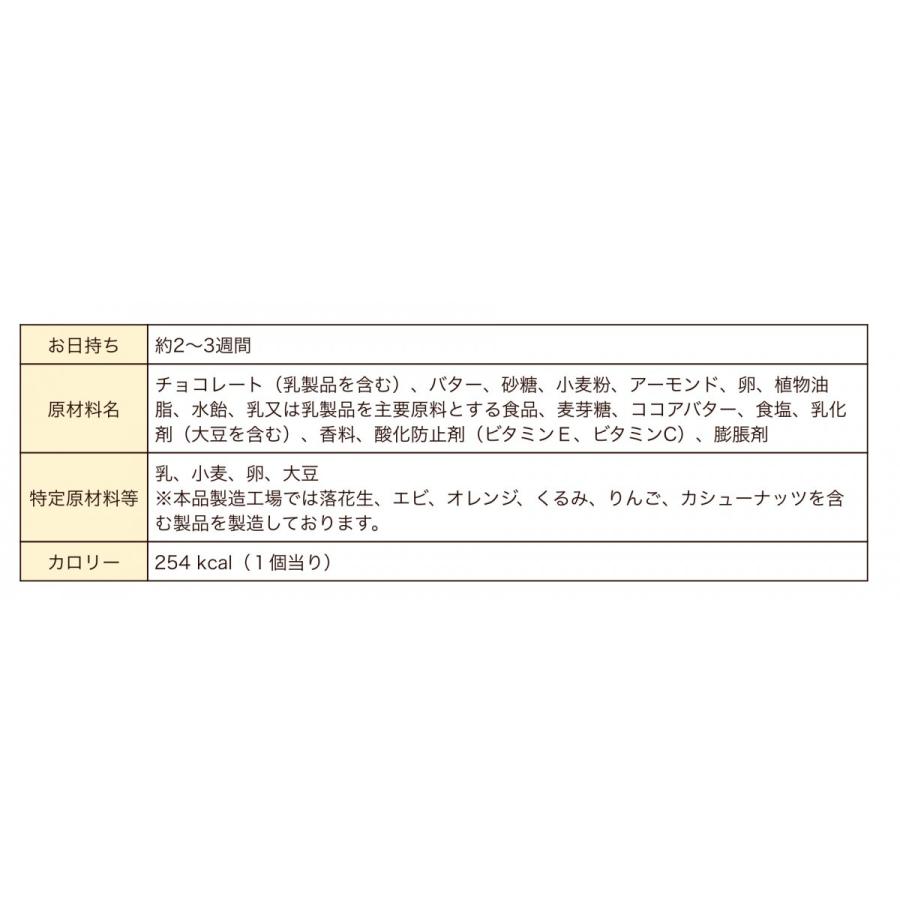 | お日持ち | 約2〜3週間 |
|---|---|
| 原材料名 | チョコレート（乳製品を含む）、バター、砂糖、小麦粉、アーモンド、卵、植物油脂、水飴、乳又は乳製品を主要原料とする食品、麦芽糖、ココアバター、食塩、乳化剤（大豆を含む）、香料、酸化防止剤（ビタミンE、ビタミンC）、膨脹剤 |
| 特定原材料等 | 乳、小麦、卵、大豆 ※本品製造工場では落花生、エビ、オレンジ、くるみ、りんご、カシューナッツを含む製品を製造しております。 |
| カロリー | 254 kcal（1個当り） |